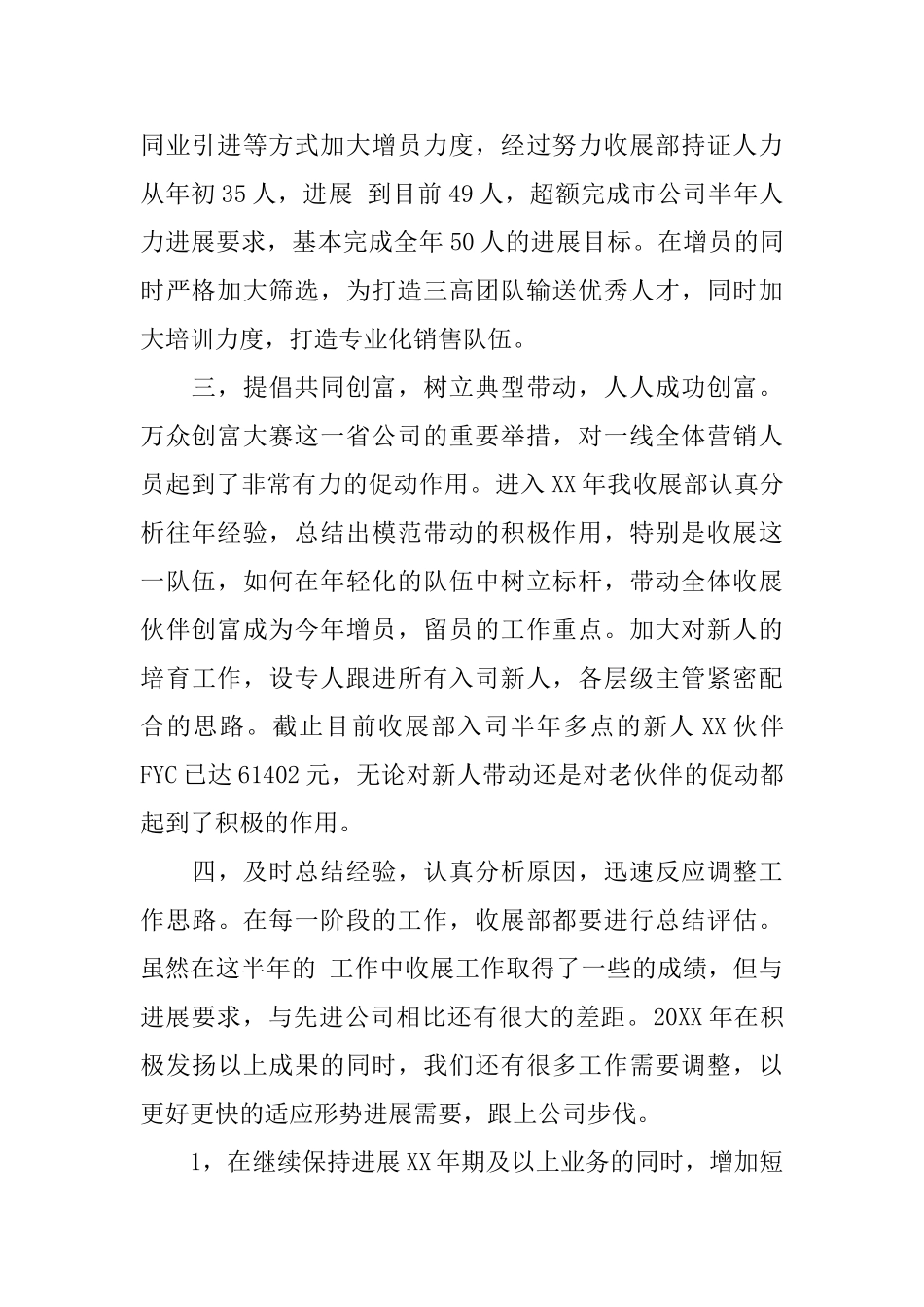 同业引进等方式加大增员力度，经过努力收展部持证人力从年初35人，进展 到目前49人，超额完成市公司半年人力进展要求，基本完成全年50人的进展目标。在增员的同时严格加大筛选，为打造三高团队输送优秀人才，同时加大培训力度，打造专业化销售队伍。

三，提倡共同创富，树立典型带动，人人成功创富。万众创富大赛这一省公司的重要举措，对一线全体营销人员起到了非常有力的促动作用。进入XX年我收展部认真分析往年经验，总结出模范带动的积极作用，特别是收展这一队伍，如何在年轻化的队伍中树立标杆，带动全体收展伙伴创富成为今年增员，留员的工作重点。加大对新人的培育工作，设专人跟进所有入司新人，各层级主管紧密配合的思路。截止目前收展部入司半年多点的新人XX伙伴FYC已达61402元，无论对新人带动还是对老伙伴的促动都起到了积极的作用。

四，及时总结经验，认真分析原因，迅速反应调整工作思路。在每一阶段的工作，收展部都要进行总结评估。虽然在这半年的 工作中收展工作取得了一些的成绩，但与进展要求，与先进公司相比还有很大的差距。20XX年在积极发扬以上成果的同时，我们还有很多工作需要调整，以更好更快的适应形势进展需要，跟上公司步伐。

1，在继续保持进展XX年期及以上业务的同时，增加短